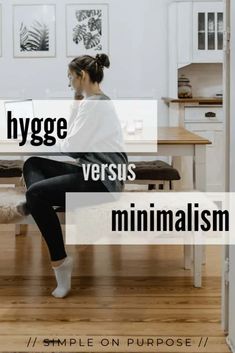 hygge

versus

minimalism

// SIMPLE ON PURPOSE //